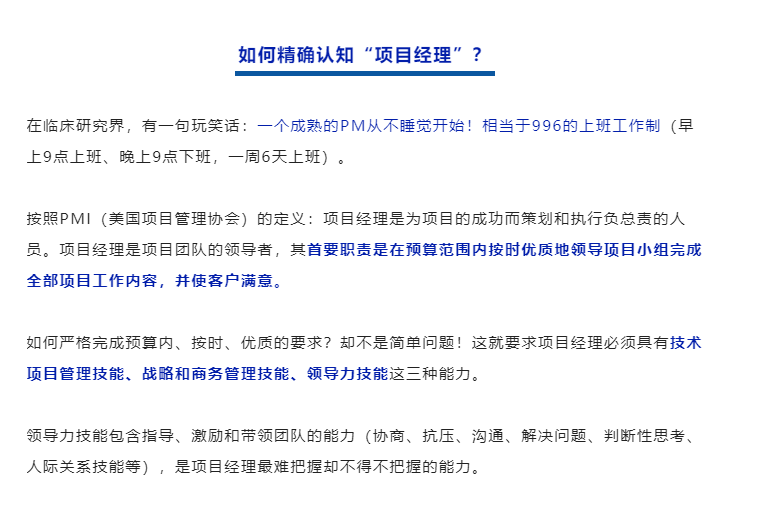 如何精确认知“项目经理”？

在临床研究界，有一句玩笑话：一个成熟的PM从不睡觉开始！相当于996的上班工作制（早上9点上班、晚上9点下班，一周6天上班）。

按照PMI（美国项目管理协会）的定义：项目经理是为项目的成功而策划和执行负总责的人员。项目经理是项目团队的领导者，其首要职责是在预算范围内按时优质地领导项目小组完成全部项目工作内容，并使客户满意。

如何严格完成预算内、按时、优质的要求？却不是简单问题！这就要求项目经理必须具有技术项目管理技能、战略和商务管理技能、领导力技能这三种能力。

领导力技能包含指导、激励和带领团队的能力（协商、抗压、沟通、解决问题、判断性思考、人际关系技能等），是项目经理最难把握却不得不把握的能力。